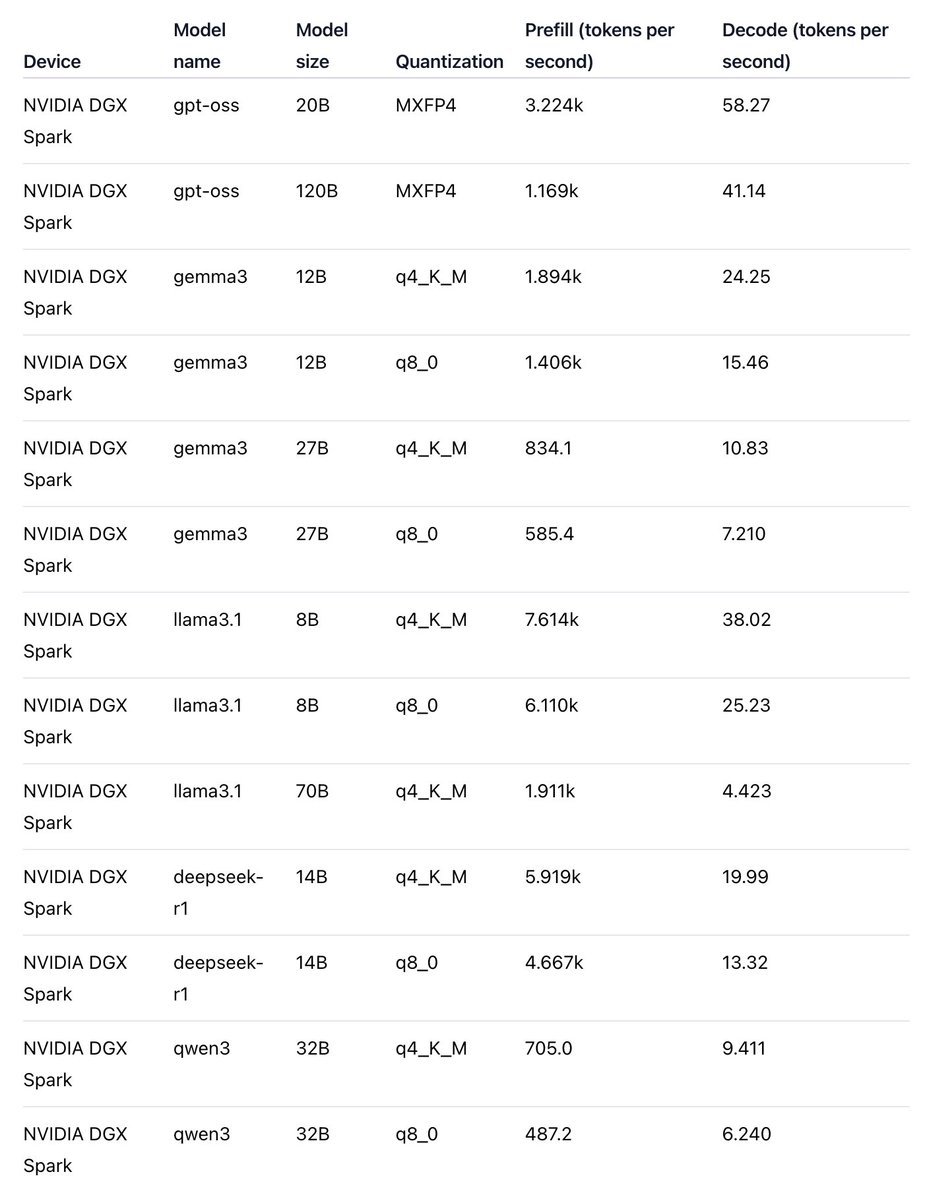 | Device | Model name | Model size | Quantization | Prefill (tokens per second) | Decode (tokens per second) |
|---|---|---|---|---|---|
| NVIDIA DGX Spark | gpt-oss | 20B | MXFP4 | 3.224k | 58.27 |
| NVIDIA DGX Spark | gpt-oss | 120B | MXFP4 | 1.169k | 41.14 |
| NVIDIA DGX Spark | gemma3 | 12B | q4_K_M | 1.894k | 24.25 |
| NVIDIA DGX Spark | gemma3 | 12B | q8_0 | 1.406k | 15.46 |
| NVIDIA DGX Spark | gemma3 | 27B | q4_K_M | 834.1 | 10.83 |
| NVIDIA DGX Spark | gemma3 | 27B | q8_0 | 585.4 | 7.210 |
| NVIDIA DGX Spark | llama3.1 | 8B | q4_K_M | 7.614k | 38.02 |
| NVIDIA DGX Spark | llama3.1 | 8B | q8_0 | 6.110k | 25.23 |
| NVIDIA DGX Spark | llama3.1 | 70B | q4_K_M | 1.911k | 4.423 |
| NVIDIA DGX Spark | deepseek-r1 | 14B | q4_K_M | 5.919k | 19.99 |
| NVIDIA DGX Spark | deepseek-r1 | 14B | q8_0 | 4.667k | 13.32 |
| NVIDIA DGX Spark | qwen3 | 32B | q4_K_M | 705.0 | 9.411 |
| NVIDIA DGX Spark | qwen3 | 32B | q8_0 | 487.2 | 6.240 |